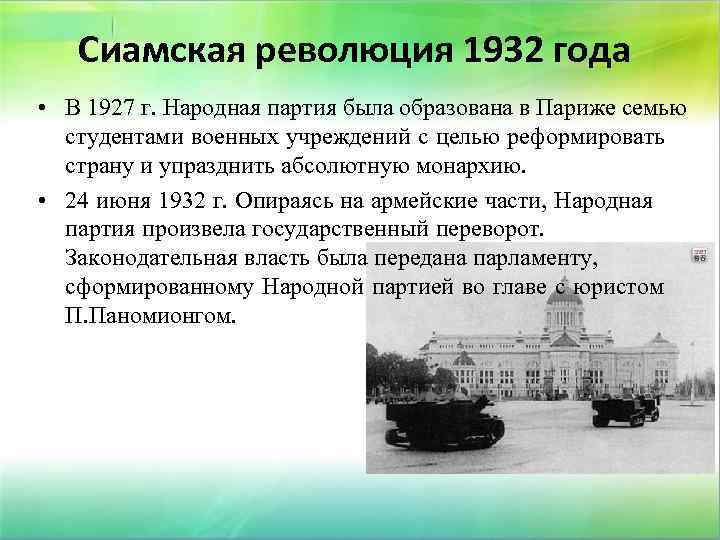 Сиамская революция 1932 года

• В 1927 г. Народная партия была образована в Париже семью студентами военных учреждений с целью реформировать страну и упразднить абсолютную монархию.

• 24 июня 1932 г. Опираясь на армейские части, Народная партия произвела государственный переворот. Законодательная власть была передана парламенту, сформированному Народной партией во главе с юристом П.Паномионгом.